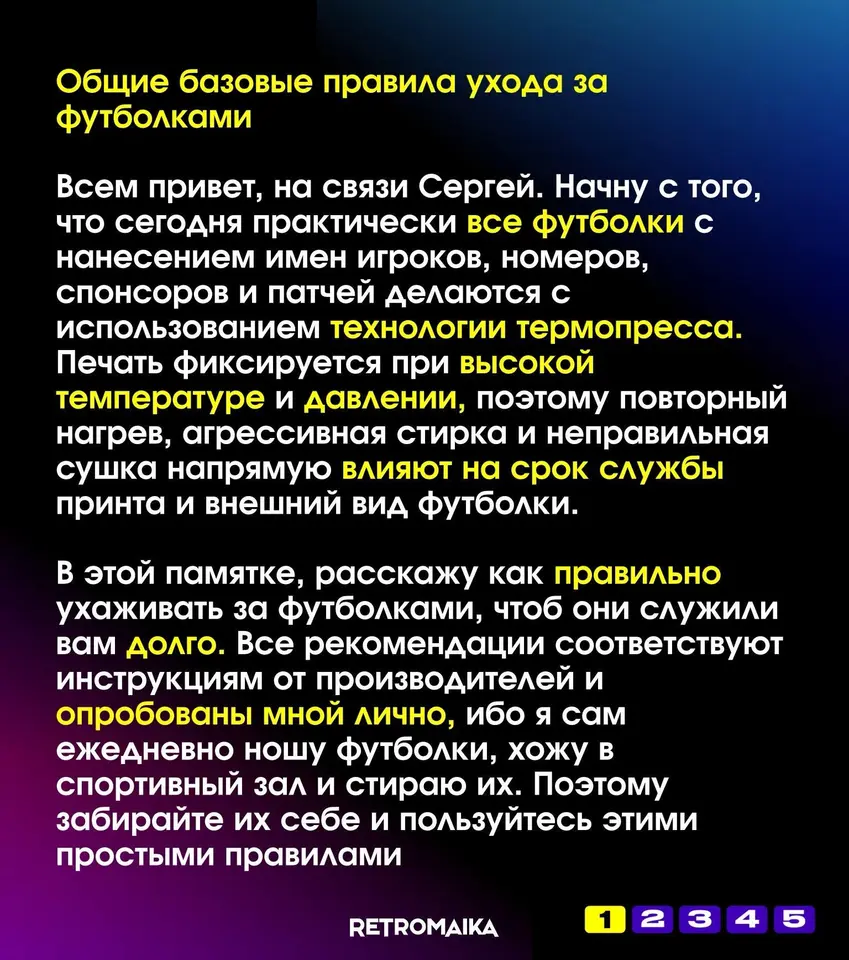 Общие базовые правила ухода за футболками

Всем привет, на связи Сергей. Начну с того, что сегодня практически все футболки с нанесением имен игроков, номеров, спонсоров и патчей делаются с использованием технологии термопресса. Печать фиксируется при высокой температуре и давлении, поэтому повторный нагрев, агрессивная стирка и неправильная сушка напрямую влияют на срок службы принта и внешний вид футболки.

В этой памятке, расскажу как правильно ухаживать за футболками, чтоб они служили вам долго. Все рекомендации соответствуют инструкциям от производителей и опробованы мной лично, ибо я сам ежедневно ношу футболки, хожу в спортивный зал и стираю их. Поэтому забирайте их себе и пользуйтесь этими простыми правилами

RETROMAIKA

1 2 3 4 5